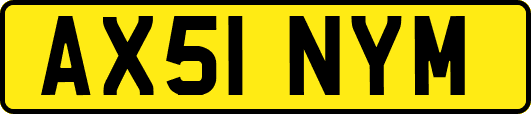 AX51 NYM